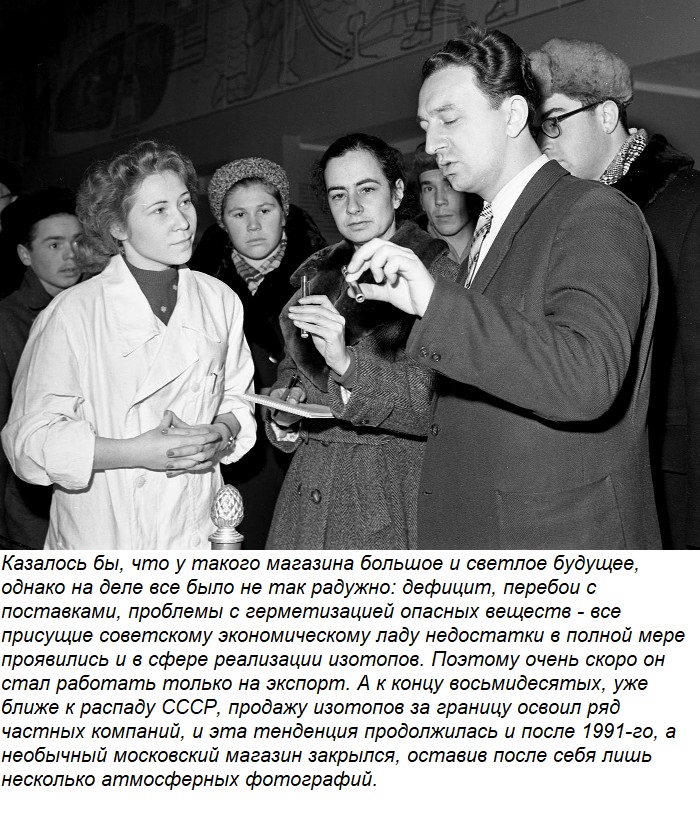 Казалось бы, что у такого магазина большое и светлое будущее, однако на деле все было не так радужно: дефицит, перебои с поставками, проблемы с герметизацией опасных веществ - все присущие советскому экономическому ладу недостатки в полной мере проявились и в сфере реализации изотопов. Поэтому очень скоро он стал работать только на экспорт. А к концу восьмидесятых, уже ближе к распаду СССР, продажу изотопов за границу освоил ряд частных компаний, и эта тенденция продолжилась и после 1991-го, а необычный московский магазин закрылся, оставив после себя лишь несколько атмосферных фотографий.